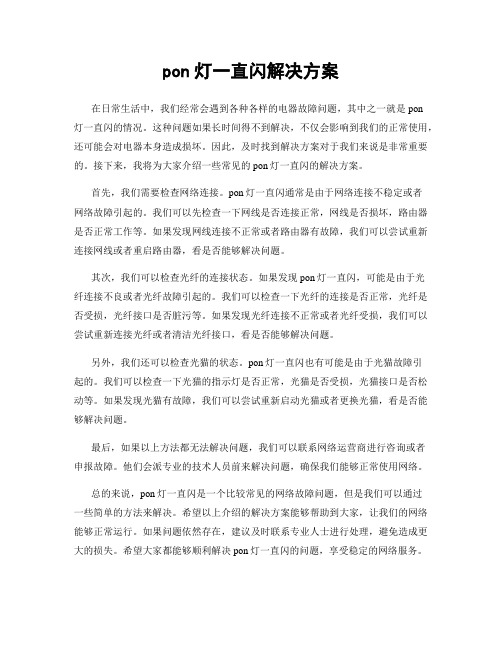 pon 灯一直闪解决方案

在日常生活中，我们经常会遇到各种各样的电器故障问题，其中之一就是 pon 灯一直闪的情况。这种问题如果长时间得不到解决，不仅会影响到我们的正常使用，还可能会对电器本身造成损坏。因此，及时找到解决方案对于我们来说是非常重要的。接下来，我将为大家介绍一些常见的 pon 灯一直闪的解决方案。

首先，我们需要检查网络连接。pon 灯一直闪通常是由于网络连接不稳定或者网络故障引起的。我们可以先检查一下网线是否连接正常，网线是否损坏，路由器是否正常工作等。如果发现网线连接不正常或者路由器有故障，我们可以尝试重新连接网线或者重启路由器，看是否能够解决问题。

其次，我们可以检查光纤的连接状态。如果发现 pon 灯一直闪，可能是由于光纤连接不良或者光纤故障引起的。我们可以检查一下光纤的连接是否正常，光纤是否受损，光纤接口是否脏污等。如果发现光纤连接不正常或者光纤受损，我们可以尝试重新连接光纤或者清洁光纤接口，看是否能够解决问题。

另外，我们还可以检查光猫的状态。pon 灯一直闪也有可能是由于光猫故障引起的。我们可以检查一下光猫的指示灯是否正常，光猫是否受损，光猫接口是否松动等。如果发现光猫有故障，我们可以尝试重新启动光猫或者更换光猫，看是否能够解决问题。

最后，如果以上方法都无法解决问题，我们可以联系网络运营商进行咨询或者申报故障。他们会派专业的技术人员前来解决问题，确保我们能够正常使用网络。

总的来说，pon 灯一直闪是一个比较常见的网络故障问题，但是我们可以通过一些简单的方法来解决。希望以上介绍的解决方案能够帮助到大家，让我们的网络能够正常运行。如果问题依然存在，建议及时联系专业人士进行处理，避免造成更大的损失。希望大家都能够顺利解决 pon 灯一直闪的问题，享受稳定的网络服务。